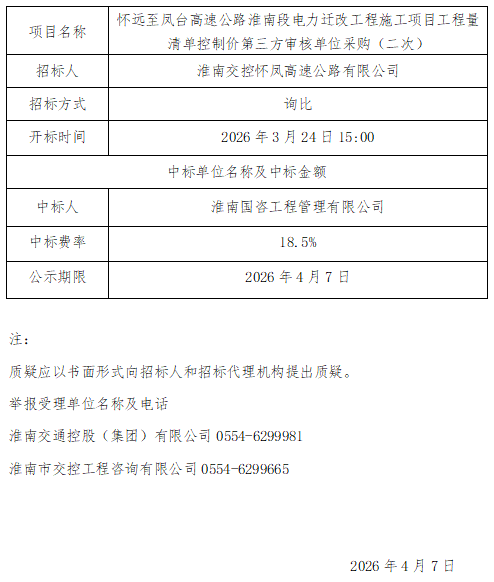 | 项目名称 | 怀远至凤台高速公路淮南段电力迁改工程施工项目工程量清单控制价第三方审核单位采购（二次） |
|---|---|
| 招标人 | 淮南交控怀凤高速公路有限公司 |
| 招标方式 | 询比 |
| 开标时间 | 2026年3月24日15:00 |
| 中标单位名称及中标金额 | |
| 中标人 | 淮南国咨工程管理有限公司 |
| 中标费率 | 18.5% |
| 公示期限 | 2026年4月7日 |

注：

质疑应以书面形式向招标人和招标代理机构提出质疑。

举报受理单位名称及电话

淮南交通控股（集团）有限公司0554-6299981

淮南市交控工程咨询有限公司0554-6299665

2026年4月7日